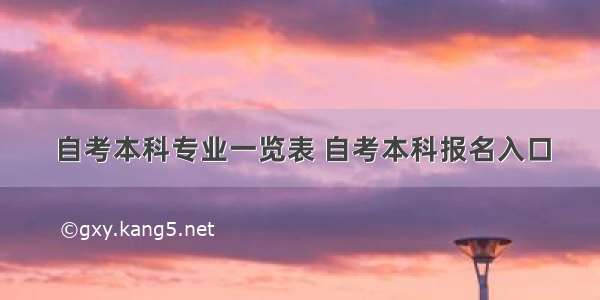 自考本科专业一览表 自考本科报名入口

©gxy.kang5.net